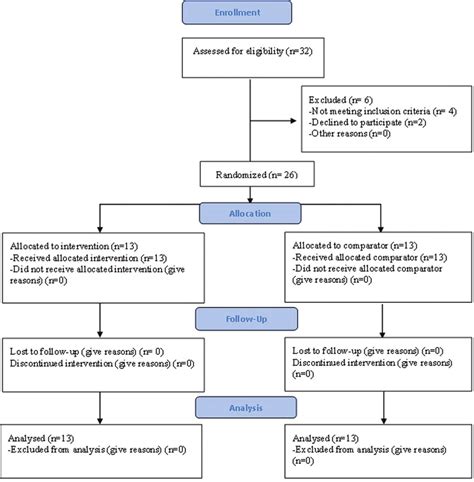 Enrollment

Assessed for eligibility (n=32)

Excluded (n= 6)
-Not meeting inclusion criteria (n= 4)
-Declined to participate (n=2)
-Other reasons (n=0)

Randomized (n= 26)

Allocation

Allocated to intervention (n=13)
-Received allocated intervention (n=13)
-Did not receive allocated intervention (give reasons) (n=0)

Allocated to comparator (n=13)
-Received allocated comparator (n=13)
-Did not receive allocated comparator (give reasons) (n=0)

Follow-Up

Lost to follow-up (give reasons) (n= 0)
Discontinued intervention (give reasons) (n=0)

Lost to follow-up (give reasons) (n=0)
Discontinued intervention (give reasons) (n=0)

Analysis

Analysed (n=13)
-Excluded from analysis (give reasons) (n=0)

Analysed (n=13)
-Excluded from analysis (give reasons) (n=0)